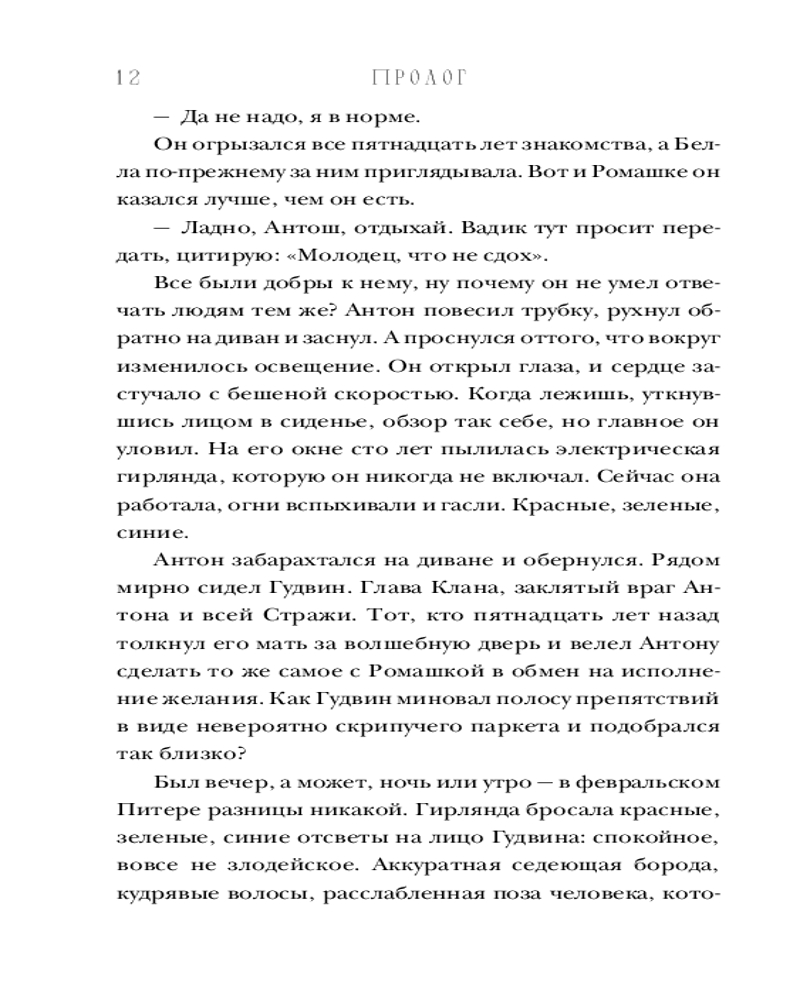 12 ПРОЛОГ

— Да не надо, я в норме.

Он огрызался все пятнадцать лет знакомства, а Белла по-прежнему за ним приглядывала. Вот и Ромашке он казался лучше, чем он есть.

— Ладно, Антош, отдыхай. Вадик тут просит передать, цитирую: «Молодец, что не сдох».

Все были добры к нему, ну почему он не умел отвечать людям тем же? Антон повесил трубку, рухнул обратно на диван и заснул. А проснулся оттого, что вокруг изменилось освещение. Он открыл глаза, и сердце застучало с бешеной скоростью. Когда лежишь, уткнувшись лицом в сиденье, обзор так себе, но главное он уловил. На его окне сто лет пылилась электрическая гирлянда, которую он никогда не включал. Сейчас она работала, огни вспыхивали и гасли. Красные, зеленые, синие.

Антон забарахтался на диване и обернулся. Рядом мирно сидел Гудвин. Глава Клана, заклятый враг Антона и всей Стражи. Тот, кто пятнадцать лет назад толкнул его мать за волшебную дверь и велел Антону сделать то же самое с Ромашкой в обмен на исполнение желания. Как Гудвин миновал полосу препятствий в виде невероятно скрипучего паркета и подобрался так близко?

Был вечер, а может, ночь или утро — в февральском Питере разницы никакой. Гирлянда бросала красные, зеленые, синие отсветы на лицо Гудвина: спокойное, вовсе не злодейское. Аккуратная седеющая борода, кудрявые волосы, расслабленная поза человека, кото-